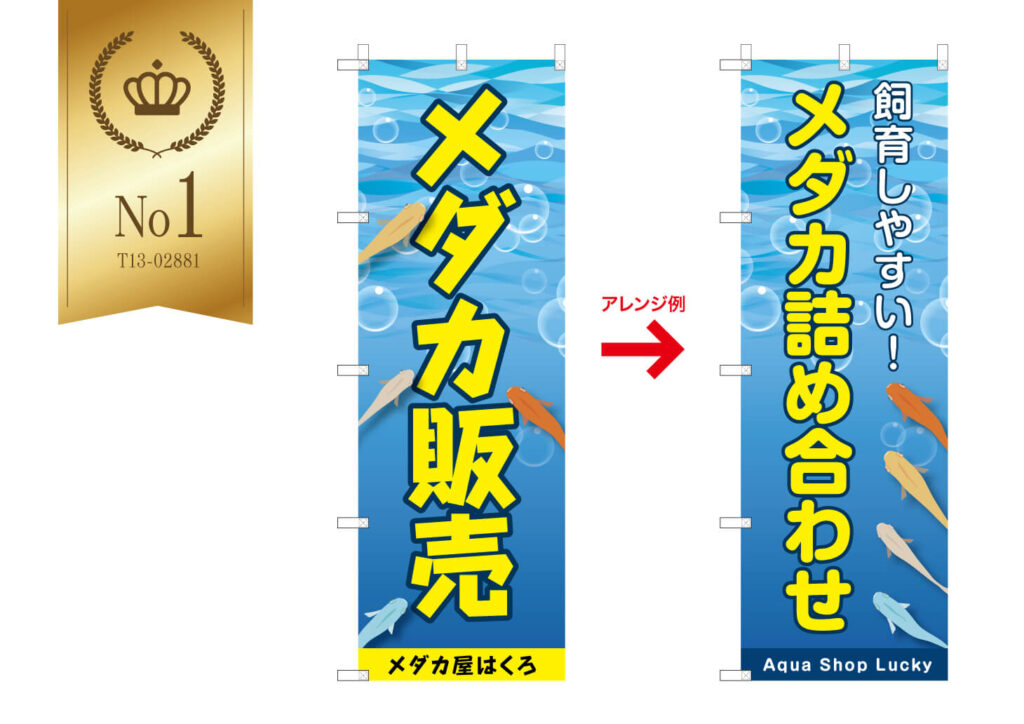 No1
T13-02881

メダカ販売
メダカ屋はくろ

アレンジ例

飼育しやすい!
メダカ詰め合わせ
Aqua Shop Lucky